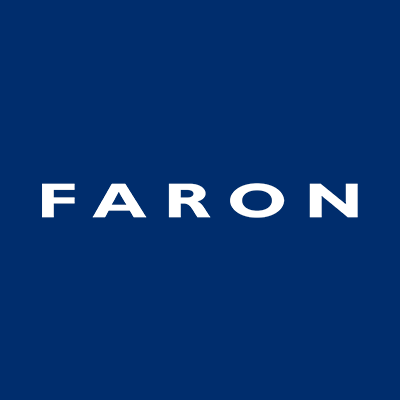 FARON